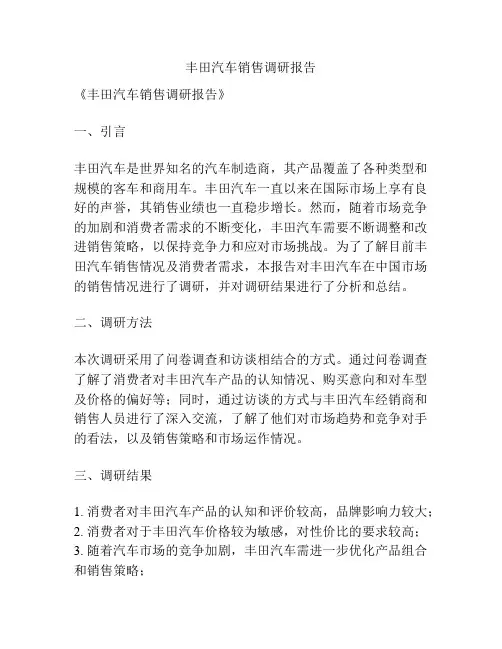 丰田汽车销售调研报告

《丰田汽车销售调研报告》

一、引言

丰田汽车是世界知名的汽车制造商，其产品覆盖了各种类型和规模的客车和商用车。丰田汽车一直以来在国际市场上享有良好的声誉，其销售业绩也一直稳步增长。然而，随着市场竞争的加剧和消费者需求的不断变化，丰田汽车需要不断调整和改进销售策略，以保持竞争力和应对市场挑战。为了了解目前丰田汽车销售情况及消费者需求，本报告对丰田汽车在中国市场的销售情况进行了调研，并对调研结果进行了分析和总结。

二、调研方法

本次调研采用了问卷调查和访谈相结合的方式。通过问卷调查了解了消费者对丰田汽车产品的认知情况、购买意向和对车型及价格的偏好等；同时，通过访谈的方式与丰田汽车经销商和销售人员进行了深入交流，了解了他们对市场趋势和竞争对手的看法，以及销售策略和市场运作情况。

三、调研结果

1. 消费者对丰田汽车产品的认知和评价较高，品牌影响力较大；
2. 消费者对于丰田汽车价格较为敏感，对性价比的要求较高；
3. 随着汽车市场的竞争加剧，丰田汽车需进一步优化产品组合和销售策略；